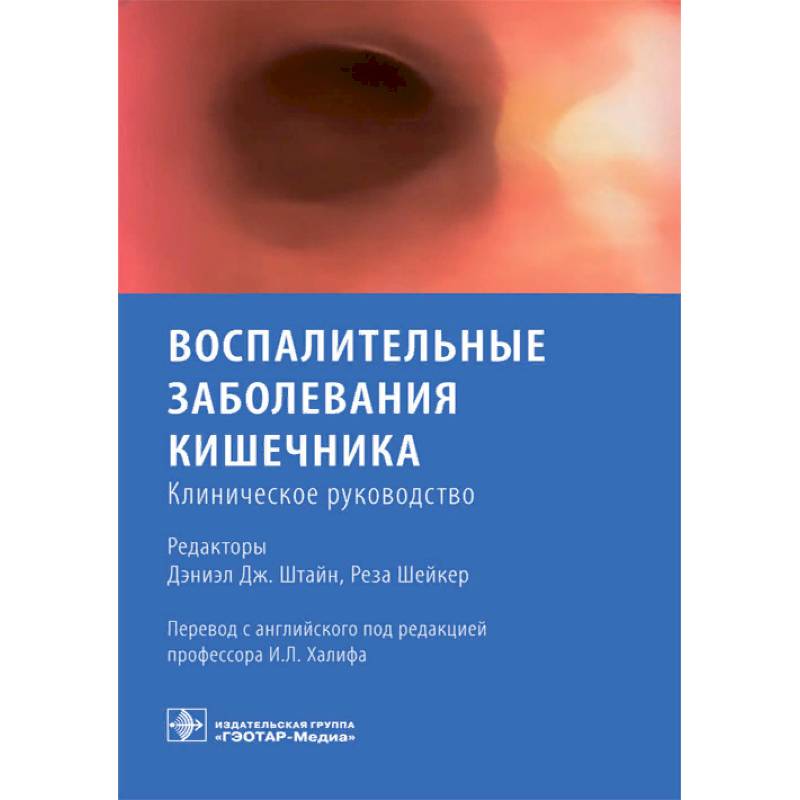 ВОСПАЛИТЕЛЬНЫЕ ЗАБОЛЕВАНИЯ КИШЕЧНИКА
Клиническое руководство

Редакторы
Дэниэл Дж. Штайн, Реза Шейкер

Перевод с английского под редакцией профессора И.Л. Халифа

ИЗДАТЕЛЬСКАЯ ГРУППА
«ГЭОТАР-Медиа»